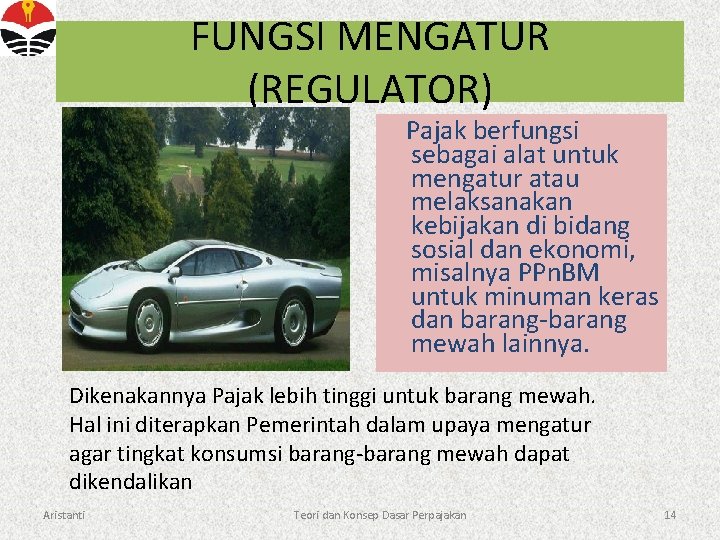 FUNGSI MENGATUR (REGULATOR)

Pajak berfungsi sebagai alat untuk mengatur atau melaksanakan kebijakan di bidang sosial dan ekonomi, misalnya PPnBM untuk minuman keras dan barang-barang mewah lainnya.

Dikenakannya Pajak lebih tinggi untuk barang mewah. Hal ini diterapkan Pemerintah dalam upaya mengatur agar tingkat konsumsi barang-barang mewah dapat dikendalikan

Aristanti

Teori dan Konsep Dasar Perpajakan

14